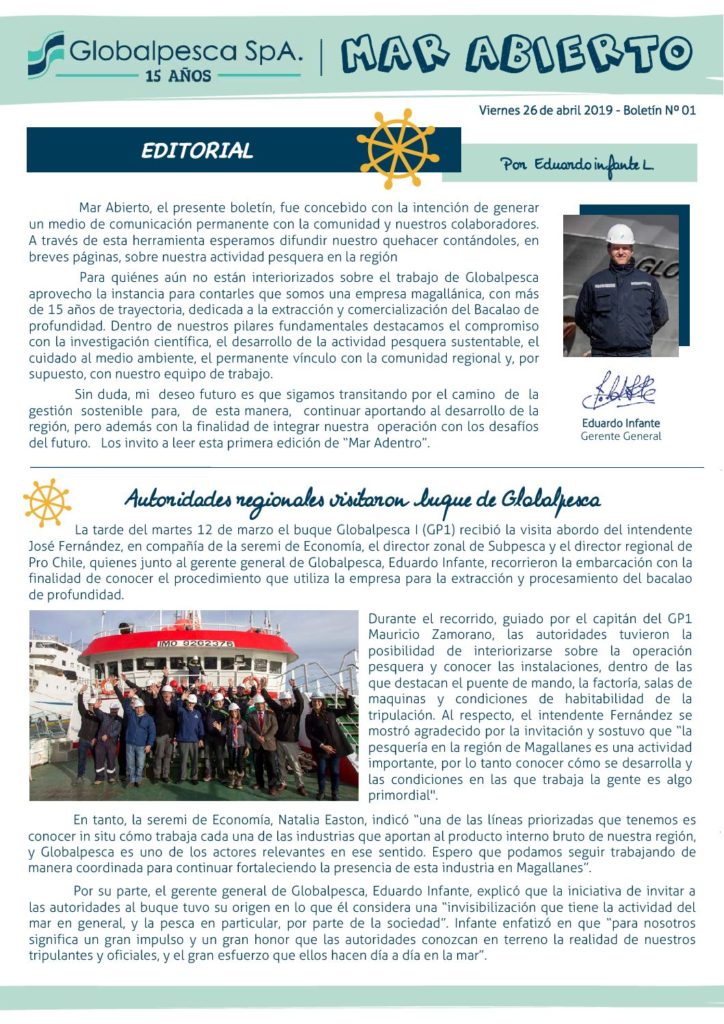 Globalpesca SpA.
15 AÑOS
MAR ABIERTO

Viernes 26 de abril 2019 - Boletín Nº 01

EDITORIAL

Por Eduardo infante L.

Mar Abierto, el presente boletín, fue concebido con la intención de generar un medio de comunicación permanente con la comunidad y nuestros colaboradores. A través de esta herramienta esperamos difundir nuestro quehacer contándoles, en breves páginas, sobre nuestra actividad pesquera en la región

Para quiénes aún no están interiorizados sobre el trabajo de Globalpesca aprovecho la instancia para contarles que somos una empresa magallánica, con más de 15 años de trayectoria, dedicada a la extracción y comercialización del Bacalao de profundidad. Dentro de nuestros pilares fundamentales destacamos el compromiso con la investigación científica, el desarrollo de la actividad pesquera sustentable, el cuidado al medio ambiente, el permanente vínculo con la comunidad regional y, por supuesto, con nuestro equipo de trabajo.

Sin duda, mi deseo futuro es que sigamos transitando por el camino de la gestión sostenible para, de esta manera, continuar aportando al desarrollo de la región, pero además con la finalidad de integrar nuestra operación con los desafíos del futuro. Los invito a leer esta primera edición de "Mar Adentro".

Eduardo Infante
Gerente General

Autoridades regionales visitaron buque de Globalpesca

La tarde del martes 12 de marzo el buque Globalpesca I (GP1) recibió la visita abordo del intendente José Fernández, en compañía de la seremi de Economía, el director zonal de Subpesca y el director regional de Pro Chile, quienes junto al gerente general de Globalpesca, Eduardo Infante, recorrieron la embarcación con la finalidad de conocer el procedimiento que utiliza la empresa para la extracción y procesamiento del bacalao de profundidad.

IMO 9202376

Durante el recorrido, guiado por el capitán del GP1 Mauricio Zamorano, las autoridades tuvieron la posibilidad de interiorizarse sobre la operación pesquera y conocer las instalaciones, dentro de las que destacan el puente de mando, la factoría, salas de maquinas y condiciones de habitabilidad de la tripulación. Al respecto, el intendente Fernández se mostró agradecido por la invitación y sostuvo que "la pesquería en la región de Magallanes es una actividad importante, por lo tanto conocer cómo se desarrolla y las condiciones en las que trabaja la gente es algo primordial".

En tanto, la seremi de Economía, Natalia Easton, indicó "una de las líneas priorizadas que tenemos es conocer in situ cómo trabaja cada una de las industrias que aportan al producto interno bruto de nuestra región, y Globalpesca es uno de los actores relevantes en ese sentido. Espero que podamos seguir trabajando de manera coordinada para continuar fortaleciendo la presencia de esta industria en Magallanes".

Por su parte, el gerente general de Globalpesca, Eduardo Infante, explicó que la iniciativa de invitar a las autoridades al buque tuvo su origen en lo que él considera una "invisibilización que tiene la actividad del mar en general, y la pesca en particular, por parte de la sociedad". Infante enfatizó en que "para nosotros significa un gran impulso y un gran honor que las autoridades conozcan en terreno la realidad de nuestros tripulantes y oficiales, y el gran esfuerzo que ellos hacen día a día en la mar".